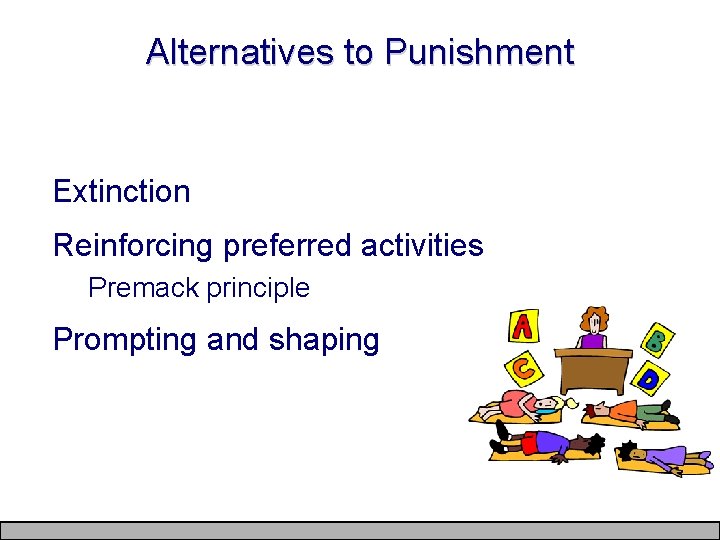 Alternatives to Punishment

Extinction

Reinforcing preferred activities

Premack principle

Prompting and shaping

A

B

C

D